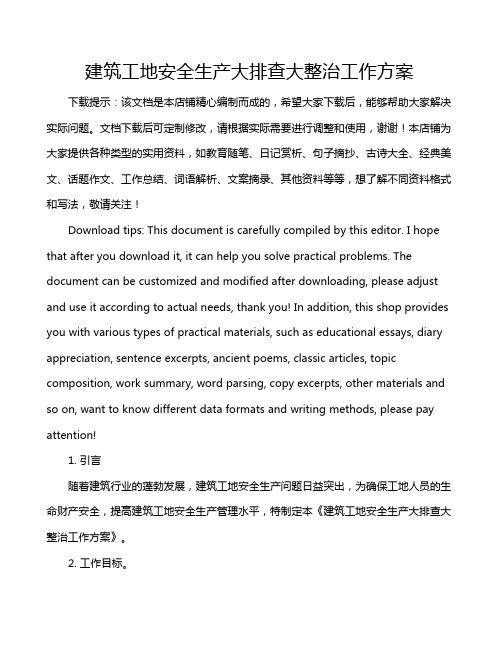 建筑工地安全生产大排查大整治工作方案

下载提示：该文档是本店铺精心编制而成的，希望大家下载后，能够帮助大家解决实际问题。文档下载后可定制修改，请根据实际需要进行调整和使用，谢谢！本店铺为大家提供各种类型的实用资料，如教育随笔、日记赏析、句子摘抄、古诗大全、经典美文、话题作文、工作总结、词语解析、文案摘录、其他资料等等，想了解不同资料格式和写法，敬请关注！

Download tips: This document is carefully compiled by this editor. I hope that after you download it, it can help you solve practical problems. The document can be customized and modified after downloading, please adjust and use it according to actual needs, thank you! In addition, this shop provides you with various types of practical materials, such as educational essays, diary appreciation, sentence excerpts, ancient poems, classic articles, topic composition, work summary, word parsing, copy excerpts, other materials and so on, want to know different data formats and writing methods, please pay attention!

1. 引言

随着建筑行业的蓬勃发展，建筑工地安全生产问题日益突出，为确保工地人员的生命财产安全，提高建筑工地安全生产管理水平，特制定本《建筑工地安全生产大排查大整治工作方案》。

2. 工作目标。